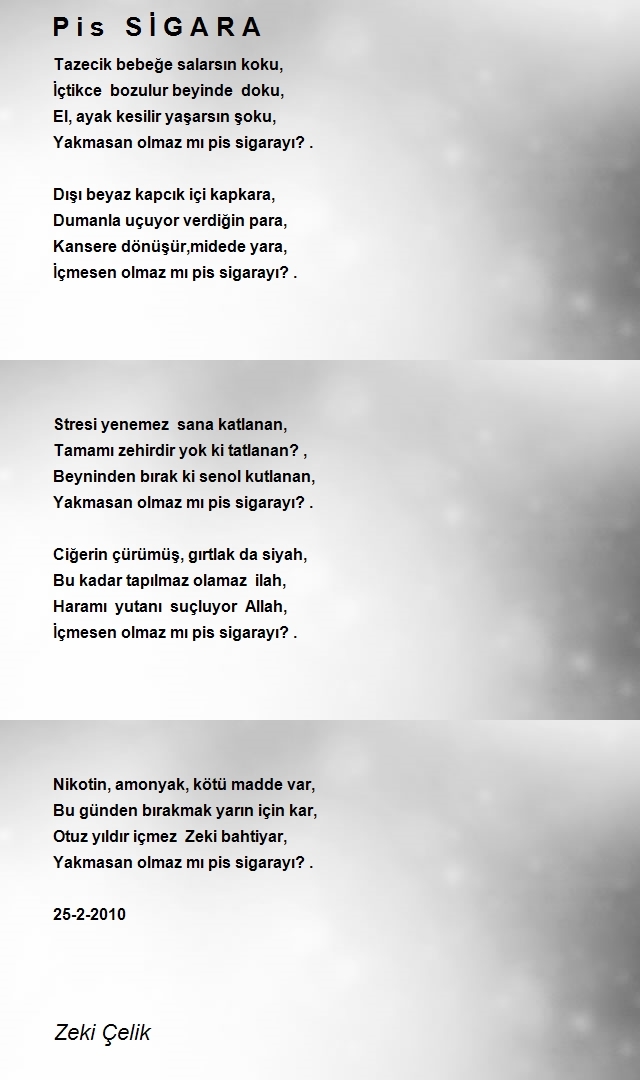 Pis SİGARA

Tazecik bebeğe salarsın koku,
İçtikce bozulur beyinde doku,
El, ayak kesilir yaşarsın şoku,
Yakmasan olmaz mı pis sigarayı? .

Dışı beyaz kapcık içi kapkara,
Dumanla uçuyor verdiğin para,
Kansere dönüşür,midede yara,
İçmesen olmaz mı pis sigarayı? .

Stresi yenemez sana katlanan,
Tamamı zehirdir yok ki tatlanan? ,
Beyninden bırak ki senol kutlanan,
Yakmasan olmaz mı pis sigarayı? .

Ciğerin çürümüş, gırtlak da siyah,
Bu kadar tapılmaz olamaz ilah,
Haramı yutanı suçluyor Allah,
İçmesen olmaz mı pis sigarayı? .

Nikotin, amonyak, kötü madde var,
Bu günden bırakmak yarın için kar,
Otuz yıldır içmez Zeki bahtiyar,
Yakmasan olmaz mı pis sigarayı? .

25-2-2010

Zeki Çelik